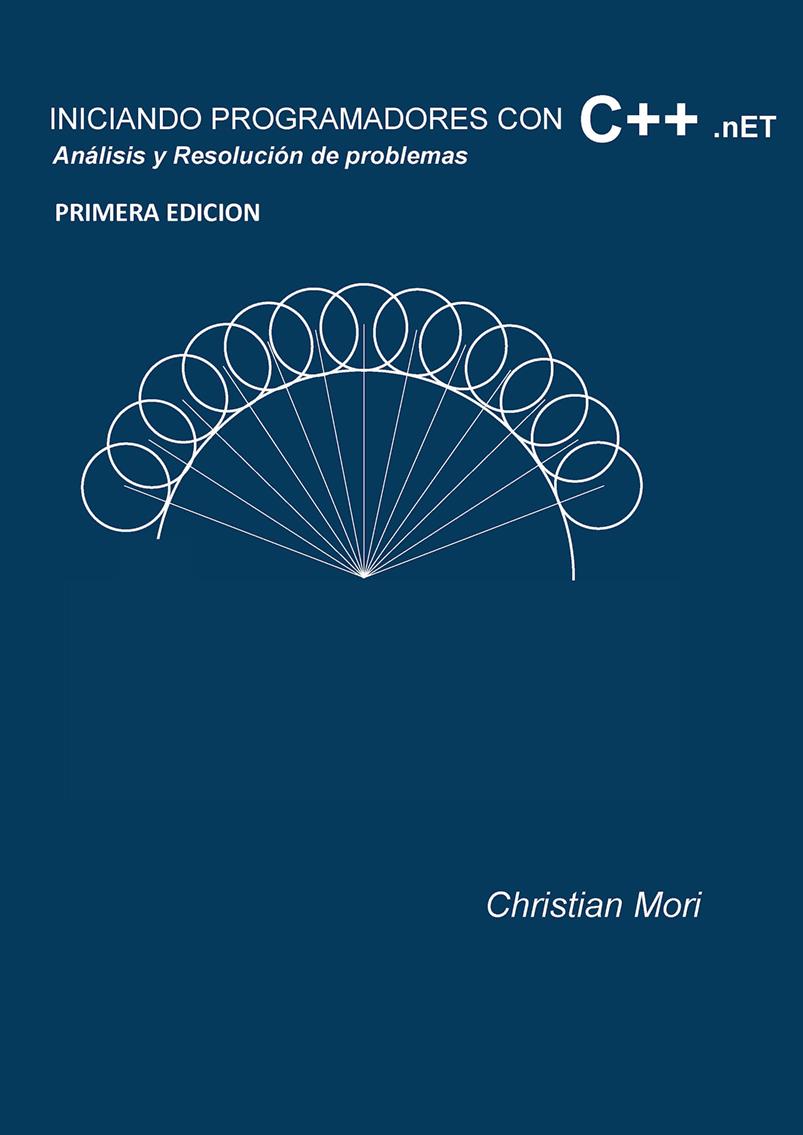 INICIANDO PROGRAMADORES CON C++ .nET
Análisis y Resolución de problemas

PRIMERA EDICION

Christian Mori